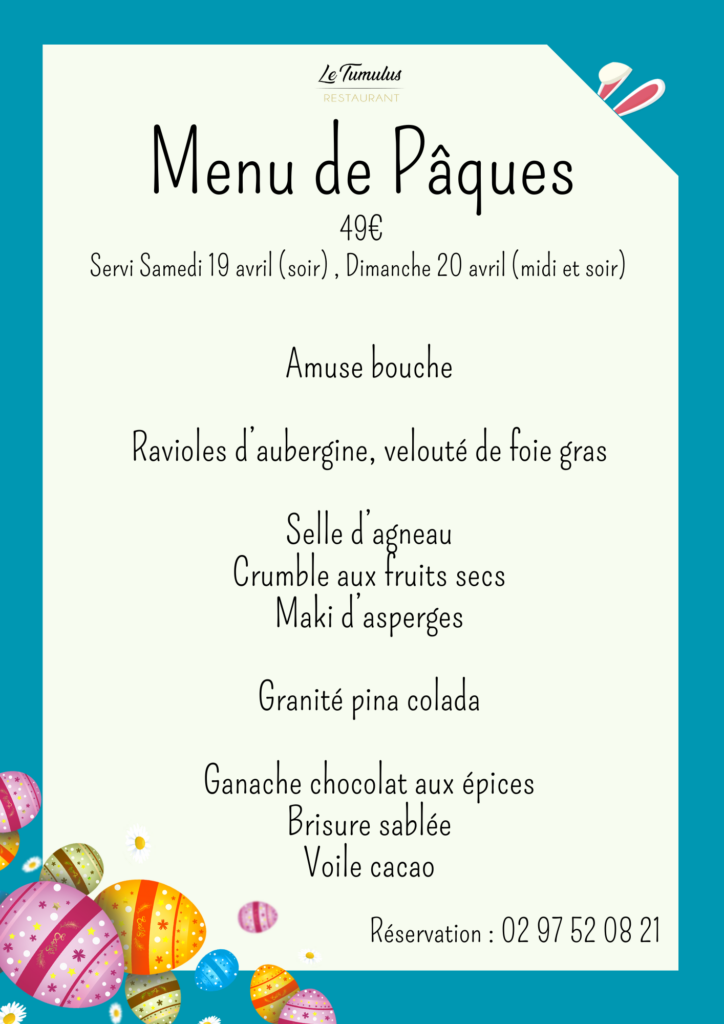 Le Tumulus
RESTAURANT

Menu de Pâques
49€
Servi Samedi 19 avril (soir) , Dimanche 20 avril (midi et soir)

Amuse bouche

Ravioles d'aubergine, velouté de foie gras

Selle d'agneau
Crumble aux fruits secs
Maki d'asperges

Granité pina colada

Ganache chocolat aux épices
Brisure sablée
Voile cacao

Réservation : 02 97 52 08 21